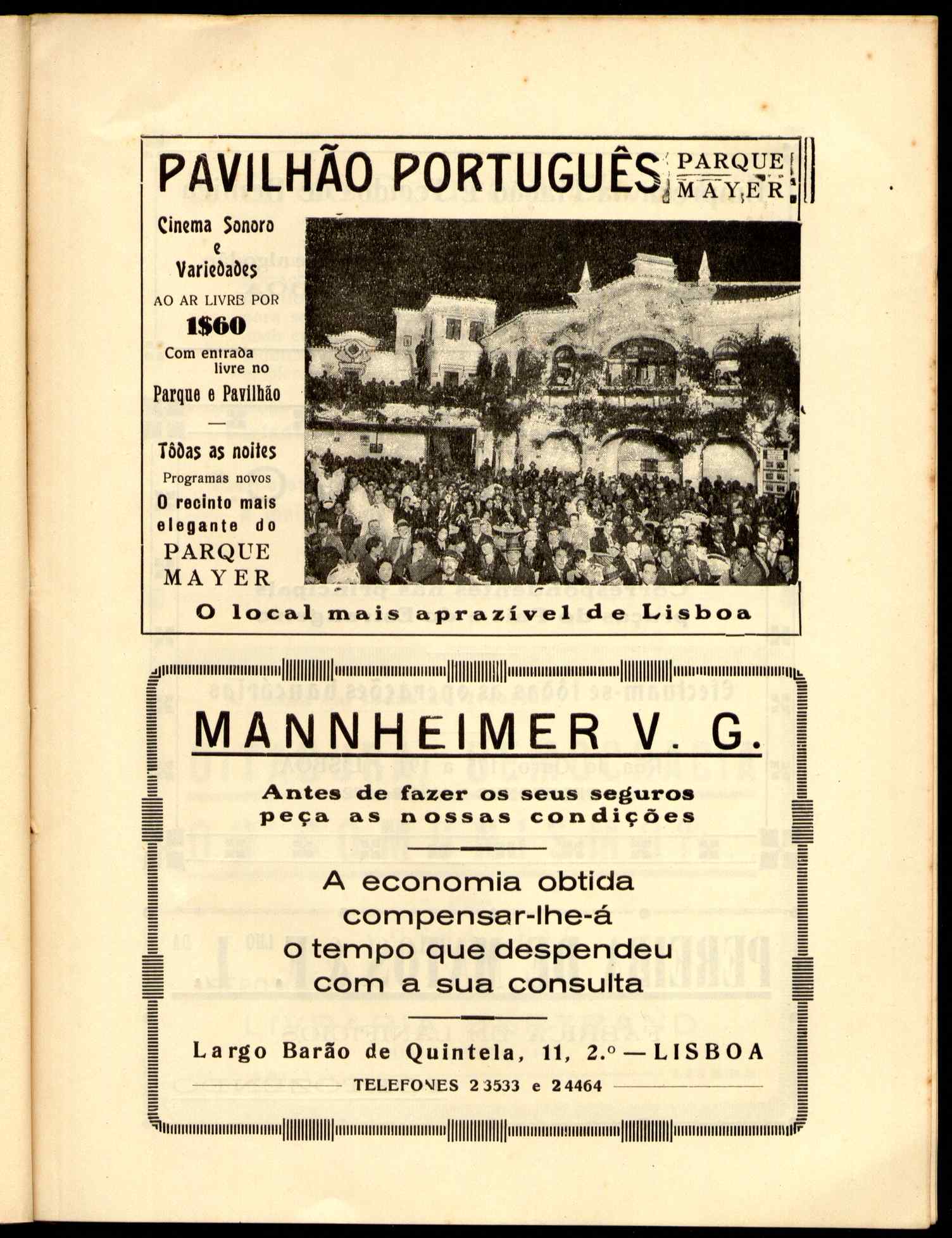 PAVILHÃO PORTUGUÊS PARQUE MAYER

Cinema Sonoro e Variedades

AO AR LIVRE POR

1$60

Com entrada livre no

Parque e Pavilhão

—

Tôdas as noites

Programas novos

O recinto mais elegante do

PARQUE MAYER

O local mais aprazível de Lisboa

MANNHEIMER V. G.

Antes de fazer os seus seguros peça as nossas condições

A economia obtida compensar-lhe-á o tempo que despendeu com a sua consulta

Largo Barão de Quintela, 11, 2.º — LISBOA

TELEFONES 23533 e 24464